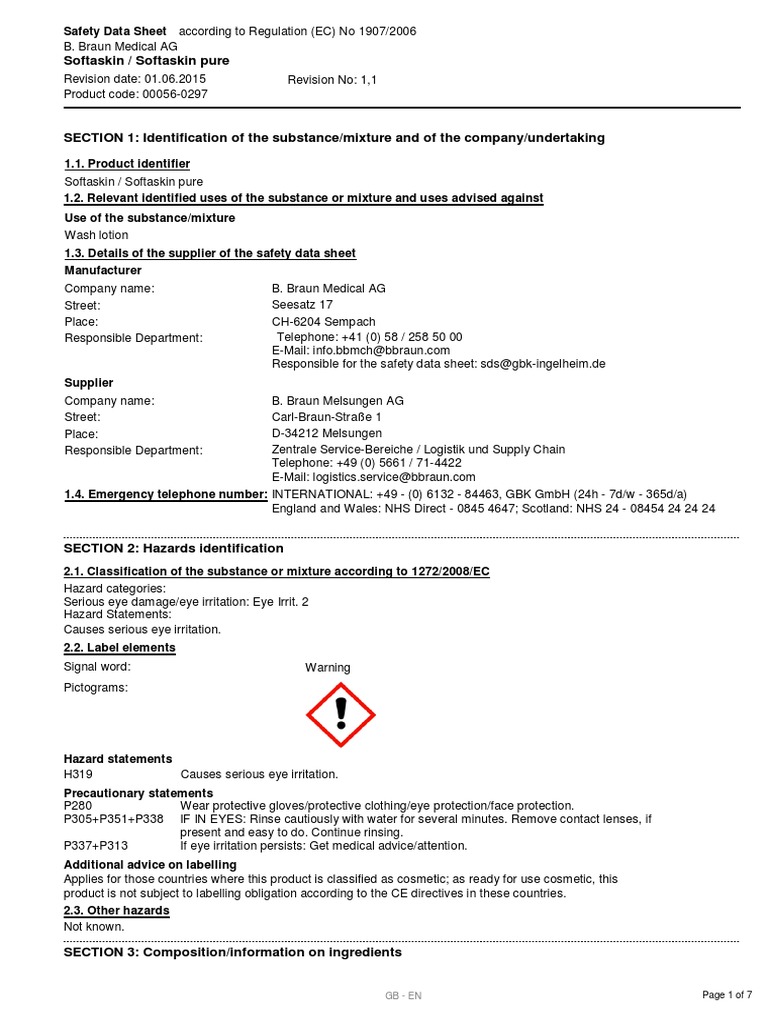 Safety Data Sheet according to Regulation (EC) No 1907/2006
B. Braun Medical AG
Softaskin / Softaskin pure
Revision date: 01.06.2015 Revision No: 1,1
Product code: 00056-0297

SECTION 1: Identification of the substance/mixture and of the company/undertaking

1.1. Product identifier
Softaskin / Softaskin pure

1.2. Relevant identified uses of the substance or mixture and uses advised against
Use of the substance/mixture
Wash lotion

1.3. Details of the supplier of the safety data sheet
Manufacturer
Company name: B. Braun Medical AG
Street: Seesatz 17
Place: CH-6204 Sempach
Responsible Department: Telephone: +41 (0) 58 / 258 50 00
E-Mail: info.bbmch@bbraun.com
Responsible for the safety data sheet: sds@gbk-ingelheim.de

Supplier
Company name: B. Braun Melsungen AG
Street: Carl-Braun-Straße 1
Place: D-34212 Melsungen
Responsible Department: Zentrale Service-Bereiche / Logistik und Supply Chain
Telephone: +49 (0) 5661 / 71-4422
E-Mail: logistics.service@bbraun.com

1.4. Emergency telephone number: INTERNATIONAL: +49 - (0) 6132 - 84463, GBK GmbH (24h - 7d/w - 365d/a)
England and Wales: NHS Direct - 0845 4647; Scotland: NHS 24 - 08454 24 24 24

SECTION 2: Hazards identification

2.1. Classification of the substance or mixture according to 1272/2008/EC
Hazard categories:
Serious eye damage/eye irritation: Eye Irrit. 2
Hazard Statements:
Causes serious eye irritation.

2.2. Label elements
Signal word: Warning
Pictograms:

Hazard statements
H319 Causes serious eye irritation.

Precautionary statements
P280 Wear protective gloves/protective clothing/eye protection/face protection.
P305+P351+P338 IF IN EYES: Rinse cautiously with water for several minutes. Remove contact lenses, if present and easy to do. Continue rinsing.
P337+P313 If eye irritation persists: Get medical advice/attention.

Additional advice on labelling
Applies for those countries where this product is classified as cosmetic; as ready for use cosmetic, this product is not subject to labelling obligation according to the CE directives in these countries.

2.3. Other hazards
Not known.

SECTION 3: Composition/information on ingredients

GB - EN
Page 1 of 7